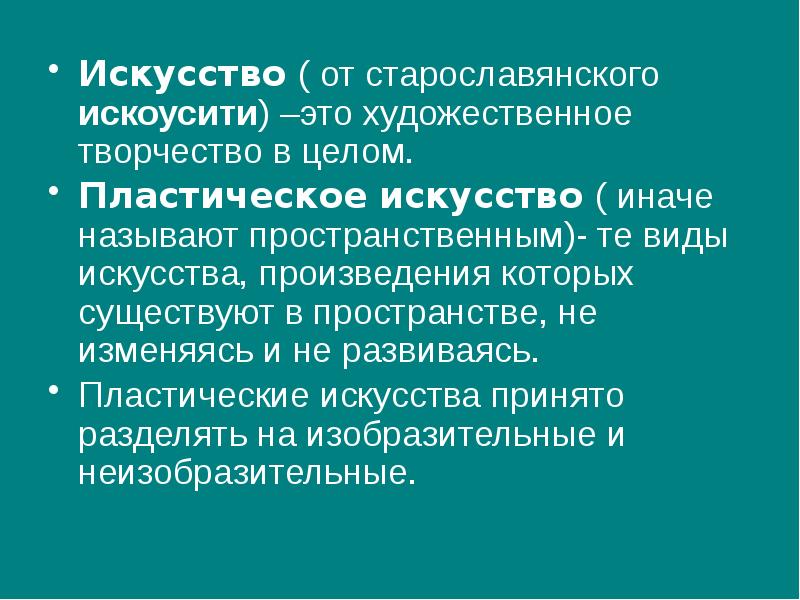 • Искусство ( от старославянского искоусити) –это художественное творчество в целом.

• Пластическое искусство ( иначе называют пространственным)- те виды искусства, произведения которых существуют в пространстве, не изменяясь и не развиваясь.

• Пластические искусства принято разделять на изобразительные и неизобразительные.